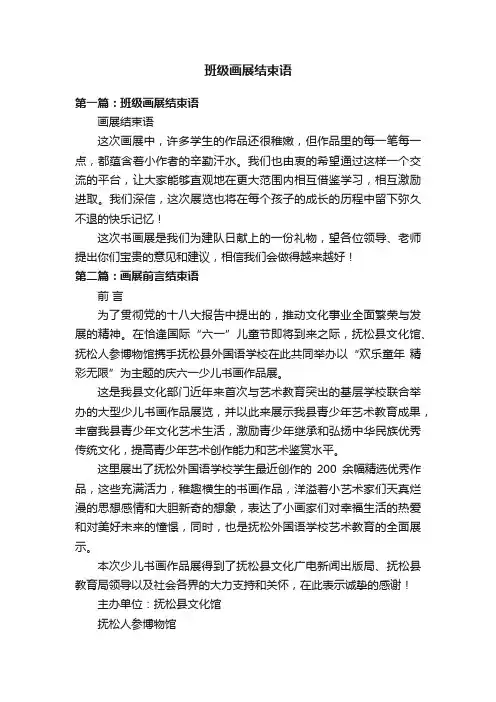 班级画展结束语

第一篇：班级画展结束语

画展结束语

这次画展中，许多学生的作品还很稚嫩，但作品里的每一笔每一点，都蕴含着小作者的辛勤汗水。我们也由衷的希望通过这样一个交流的平台，让大家能够直观地在更大范围内相互借鉴学习，相互激励进取。我们深信，这次展览也将在每个孩子的成长的历程中留下弥久不退的快乐记忆！

这次书画展是我们为建队日献上的一份礼物，望各位领导、老师提出你们宝贵的意见和建议，相信我们会做得越来越好！

第二篇：画展前言结束语

前 言

为了贯彻党的十八大报告中提出的，推动文化事业全面繁荣与发展的精神。在恰逢国际“六一”儿童节即将到来之际，抚松县文化馆、抚松人参博物馆携手抚松县外国语学校在此共同举办以“欢乐童年 精彩无限”为主题的庆六一少儿书画作品展。

这是我县文化部门近年来首次与艺术教育突出的基层学校联合举办的大型少儿书画作品展览，并以此来展示我县青少年艺术教育成果，丰富我县青少年文化艺术生活，激励青少年继承和弘扬中华民族优秀传统文化，提高青少年艺术创作能力和艺术鉴赏水平。

这里展出了抚松外国语学校学生最近创作的 200 余幅精选优秀作品，这些充满活力，稚趣横生的书画作品，洋溢着小艺术家们天真烂漫的思想感情和大胆新奇的想象，表达了小画家们对幸福生活的热爱和对美好未来的憧憬，同时，也是抚松外国语学校艺术教育的全面展示。

本次少儿书画作品展得到了抚松县文化广电新闻出版局、抚松县教育局领导以及社会各界的大力支持和关怀，在此表示诚挚的感谢！

主办单位：抚松县文化馆

抚松人参博物馆